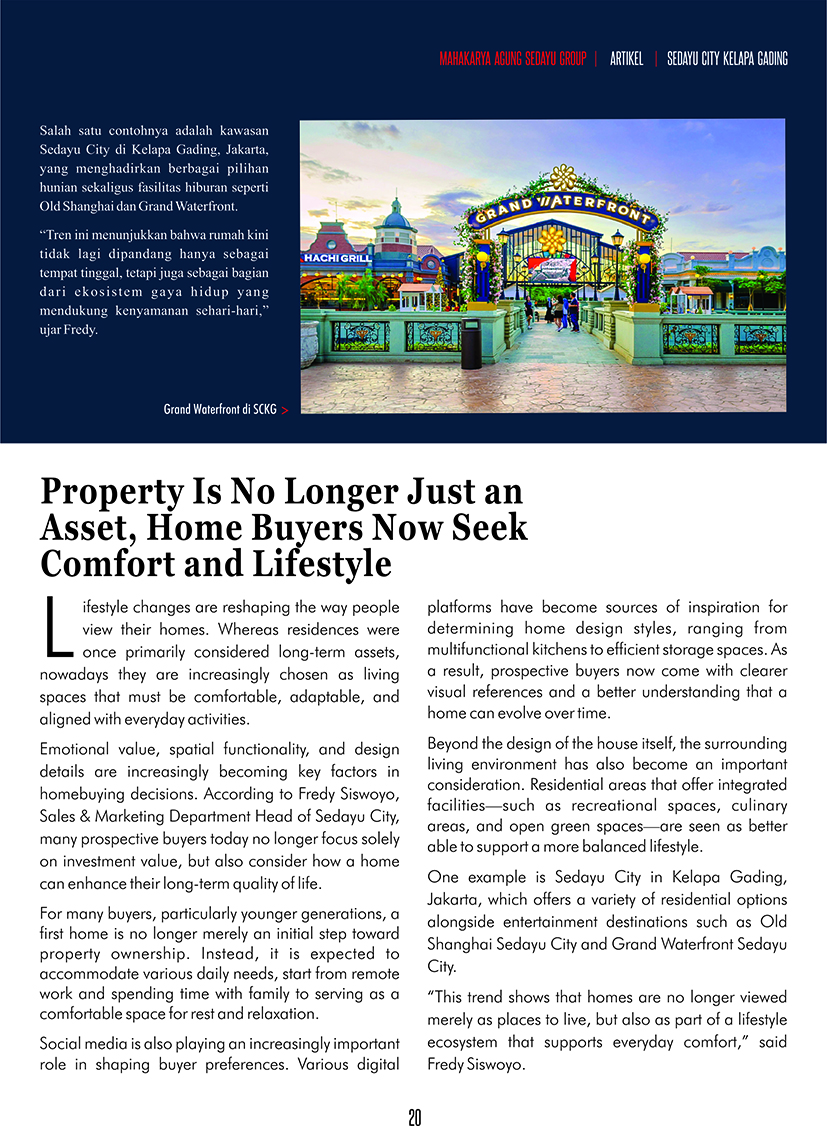 MAHAKARYA AGUNG SEDAYU GROUP | ARTIKEL | SEDAYU CITY KELAPA GADING

Salah satu contohnya adalah kawasan Sedayu City di Kelapa Gading, Jakarta, yang menghadirkan berbagai pilihan hunian sekaligus fasilitas hiburan seperti Old Shanghai dan Grand Waterfront.

"Tren ini menunjukkan bahwa rumah kini tidak lagi dipandang hanya sebagai tempat tinggal, tetapi juga sebagai bagian dari ekosistem gaya hidup yang mendukung kenyamanan sehari-hari," ujar Fredy.

GRAND WATERFRONT

HACHI GRILL

Grand Waterfront di SCKG >

Property Is No Longer Just an Asset, Home Buyers Now Seek Comfort and Lifestyle

Lifestyle changes are reshaping the way people view their homes. Whereas residences were once primarily considered long-term assets, nowadays they are increasingly chosen as living spaces that must be comfortable, adaptable, and aligned with everyday activities.

Emotional value, spatial functionality, and design details are increasingly becoming key factors in homebuying decisions. According to Fredy Siswoyo, Sales & Marketing Department Head of Sedayu City, many prospective buyers today no longer focus solely on investment value, but also consider how a home can enhance their long-term quality of life.

For many buyers, particularly younger generations, a first home is no longer merely an initial step toward property ownership. Instead, it is expected to accommodate various daily needs, start from remote work and spending time with family to serving as a comfortable space for rest and relaxation.

Social media is also playing an increasingly important role in shaping buyer preferences. Various digital platforms have become sources of inspiration for determining home design styles, ranging from multifunctional kitchens to efficient storage spaces. As a result, prospective buyers now come with clearer visual references and a better understanding that a home can evolve over time.

Beyond the design of the house itself, the surrounding living environment has also become an important consideration. Residential areas that offer integrated facilities—such as recreational spaces, culinary areas, and open green spaces—are seen as better able to support a more balanced lifestyle.

One example is Sedayu City in Kelapa Gading, Jakarta, which offers a variety of residential options alongside entertainment destinations such as Old Shanghai Sedayu City and Grand Waterfront Sedayu City.

"This trend shows that homes are no longer viewed merely as places to live, but also as part of a lifestyle ecosystem that supports everyday comfort," said Fredy Siswoyo.

20